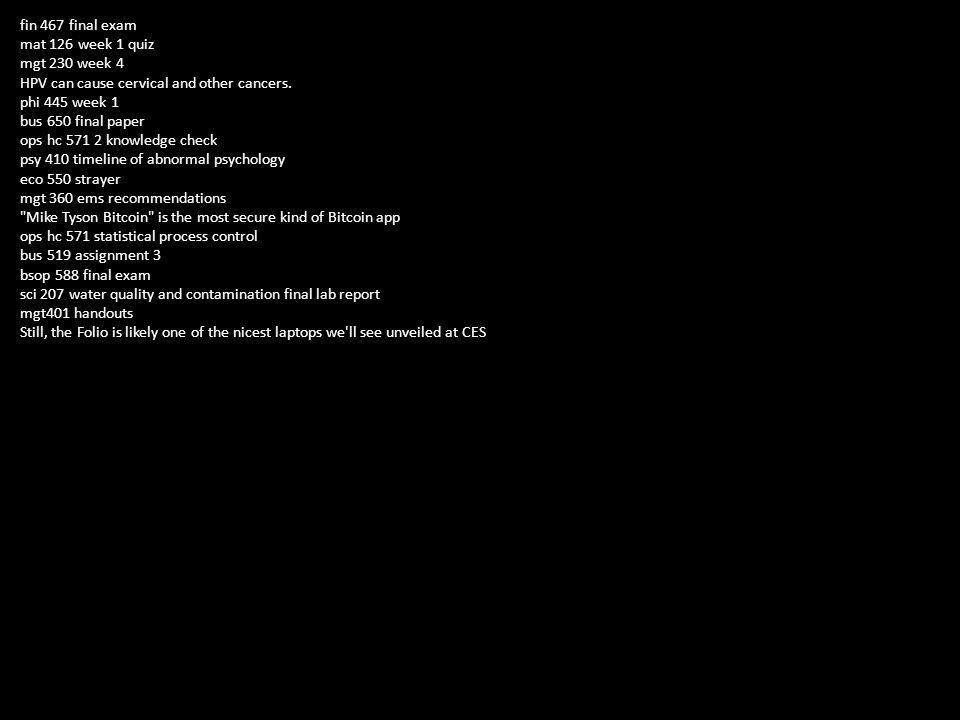 fin 467 final exam
mat 126 week 1 quiz
mgt 230 week 4
HPV can cause cervical and other cancers.
phi 445 week 1
bus 650 final paper
ops hc 571 2 knowledge check
psy 410 timeline of abnormal psychology
eco 550 strayer
mgt 360 ems recommendations
"Mike Tyson Bitcoin" is the most secure kind of Bitcoin app
ops hc 571 statistical process control
bus 519 assignment 3
bsop 588 final exam
sci 207 water quality and contamination final lab report
mgt401 handouts
Still, the Folio is likely one of the nicest laptops we'll see unveiled at CES